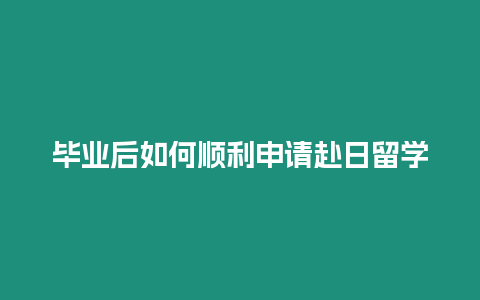 毕业后如何顺利申请赴日留学